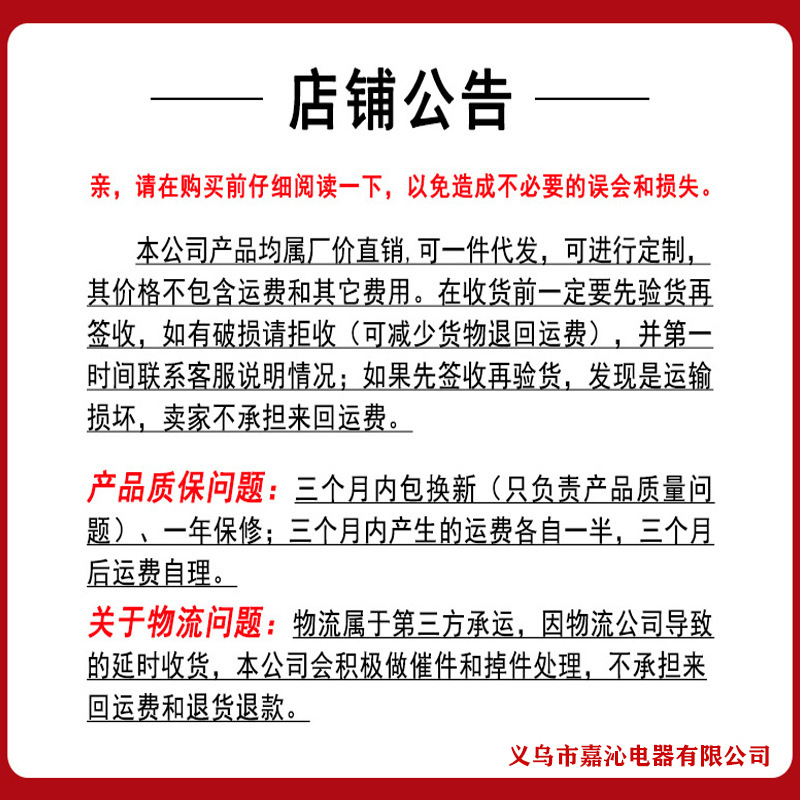 店铺公告

亲，请在购买前仔细阅读一下，以免造成不必要的误会和损失。

本公司产品均属厂价直销,可一件代发，可进行定制，其价格不包含运费和其它费用。在收货前一定要先验货再签收，如有破损请拒收（可减少货物退回运费），并第一时间联系客服说明情况；如果先签收再验货，发现是运输损坏，卖家不承担来回运费。

产品质保问题：三个月内包换新（只负责产品质量问题）、一年保修；三个月内产生的运费各自一半，三个月后运费自理。

关于物流问题：物流属于第三方承运，因物流公司导致的延时收货，本公司会积极做催件和掉件处理，不承担来回运费和退货退款。

义乌市嘉沁电器有限公司